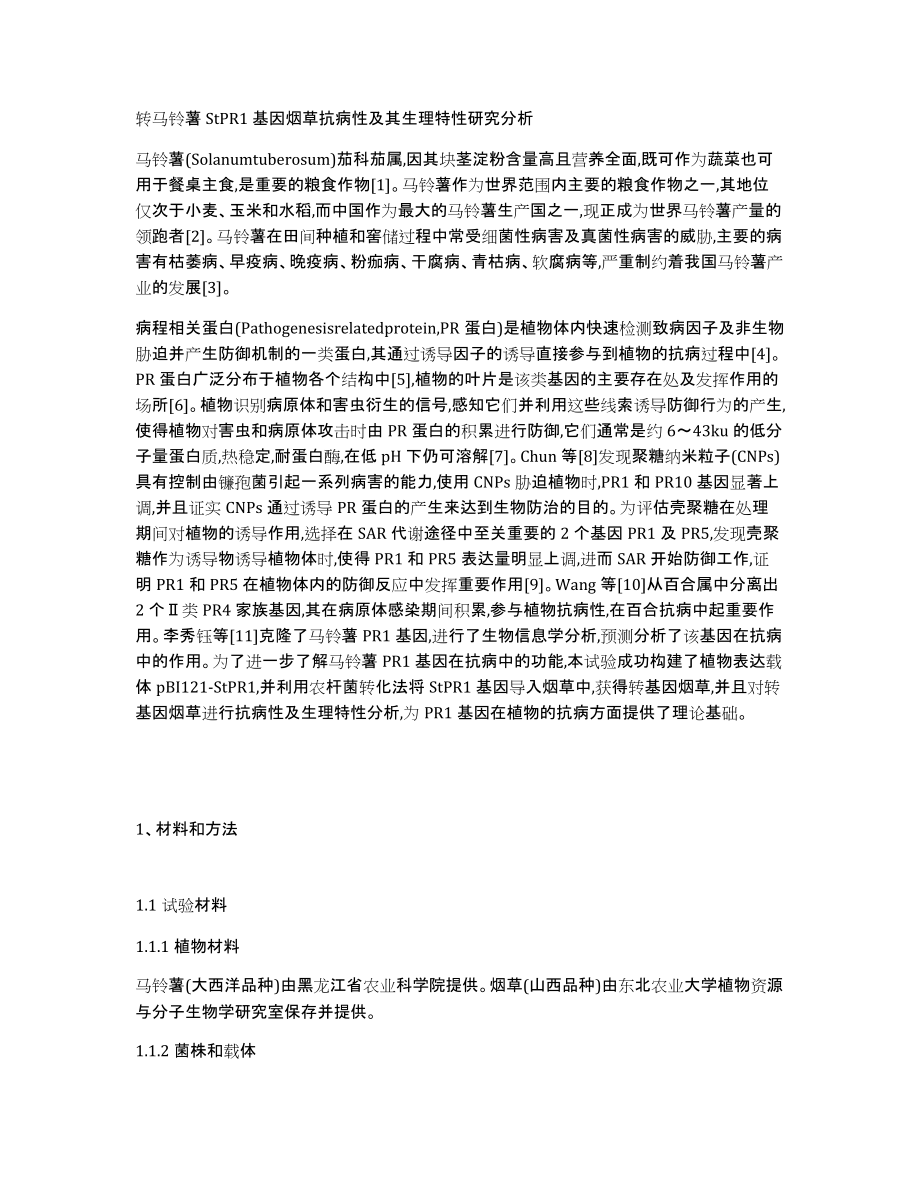 转马铃薯 StPR1 基因烟草抗病性及其生理特性研究分析

马铃薯(Solanumtuberosum)茄科茄属,因其块茎淀粉含量高且营养全面,既可作为蔬菜也可用于餐桌主食,是重要的粮食作物[1]。马铃薯作为世界范围内主要的粮食作物之一,其地位仅次于小麦、玉米和水稻,而中国作为最大的马铃薯生产国之一,现正成为世界马铃薯产量的领跑者[2]。马铃薯在田间种植和窖储过程中常受细菌性病害及真菌性病害的威胁,主要的病害有枯萎病、早疫病、晚疫病、粉痂病、干腐病、青枯病、软腐病等,严重制约着我国马铃薯产业的发展[3]。

病程相关蛋白(Pathogenesisrelatedprotein,PR 蛋白)是植物体内快速检测致病因子及非生物胁迫并产生防御机制的一类蛋白,其通过诱导因子的诱导直接参与到植物的抗病过程中[4]。PR 蛋白广泛分布于植物各个结构中[5],植物的叶片是该类基因的主要存在处及发挥作用的场所[6]。植物识别病原体和害虫衍生的信号,感知它们并利用这些线索诱导防御行为的产生,使得植物对害虫和病原体攻击时由 PR 蛋白的积累进行防御,它们通常是约 6～43ku 的低分子量蛋白质,热稳定,耐蛋白酶,在低 pH 下仍可溶解[7]。Chun 等[8]发现聚糖纳米粒子(CNPs)具有控制由镰孢菌引起一系列病害的能力,使用 CNPs 胁迫植物时,PR1 和 PR10 基因显著上调,并且证实 CNPs 通过诱导 PR 蛋白的产生来达到生物防治的目的。为评估壳聚糖在处理期间对植物的诱导作用,选择在 SAR 代谢途径中至关重要的 2 个基因 PR1 及 PR5,发现壳聚糖作为诱导物诱导植物体时,使得 PR1 和 PR5 表达量明显上调,进而 SAR 开始防御工作,证明 PR1 和 PR5 在植物体内的防御反应中发挥重要作用[9]。Wang 等[10]从百合属中分离出 2 个Ⅱ类 PR4 家族基因,其在病原体感染期间积累,参与植物抗病性,在百合抗病中起重要作用。李秀钰等[11]克隆了马铃薯 PR1 基因,进行了生物信息学分析,预测分析了该基因在抗病中的作用。为了进一步了解马铃薯 PR1 基因在抗病中的功能,本试验成功构建了植物表达载体 pBI121-StPR1,并利用农杆菌转化法将 StPR1 基因导入烟草中,获得转基因烟草,并且对转基因烟草进行抗病性及生理特性分析,为 PR1 基因在植物的抗病方面提供了理论基础。

1、材料和方法

1.1 试验材料

1.1.1 植物材料

马铃薯(大西洋品种)由黑龙江省农业科学院提供。烟草(山西品种)由东北农业大学植物资源与分子生物学研究室保存并提供。

1.1.2 菌株和载体